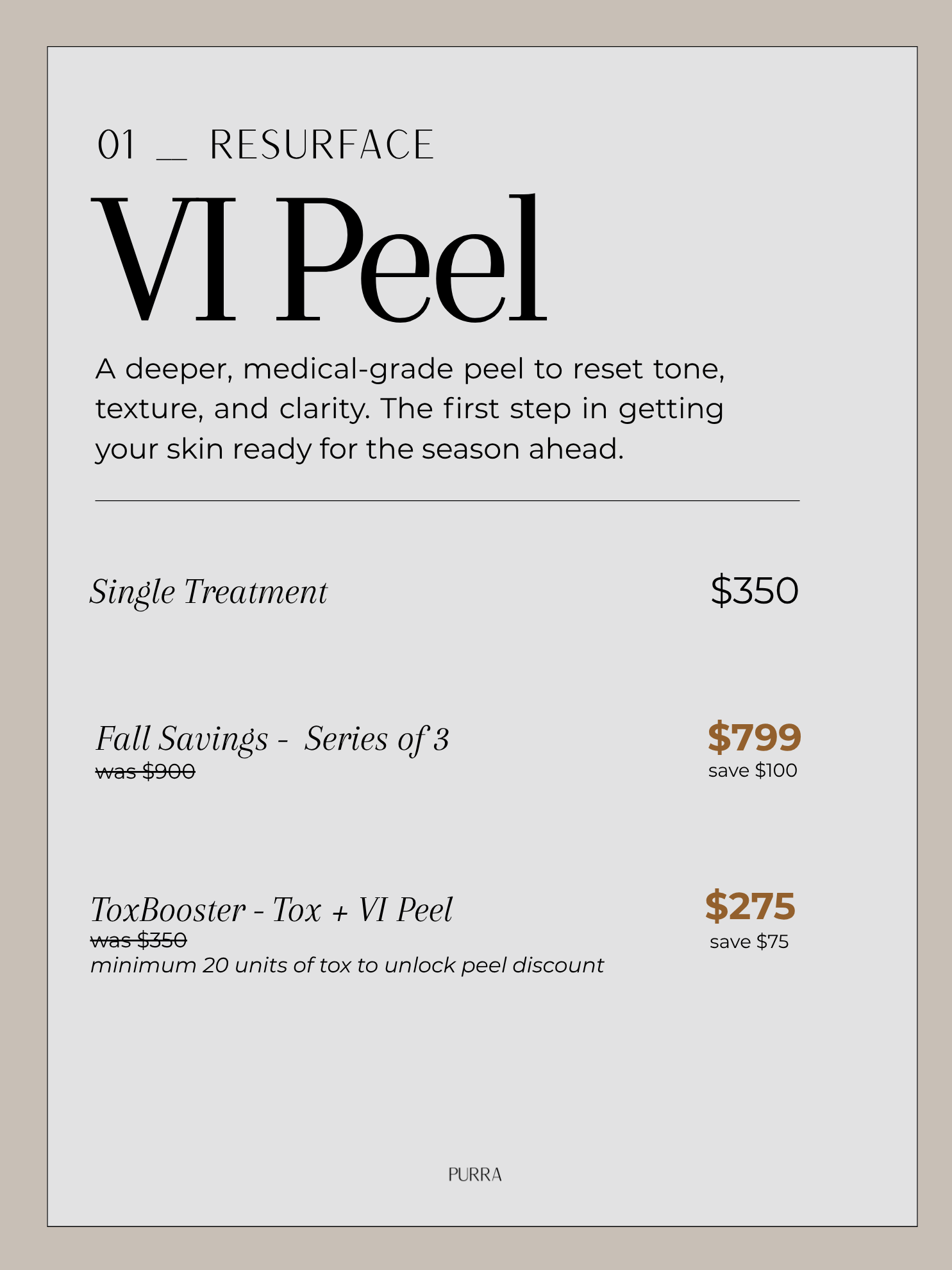 01 __ RESURFACE

VI Peel

A deeper, medical-grade peel to reset tone, texture, and clarity. The first step in getting your skin ready for the season ahead.

Single Treatment

$350

Fall Savings - Series of 3
was $900

$799
save $100

ToxBooster - Tox + VI Peel
was $350
minimum 20 units of tox to unlock peel discount

$275
save $75

PURRA